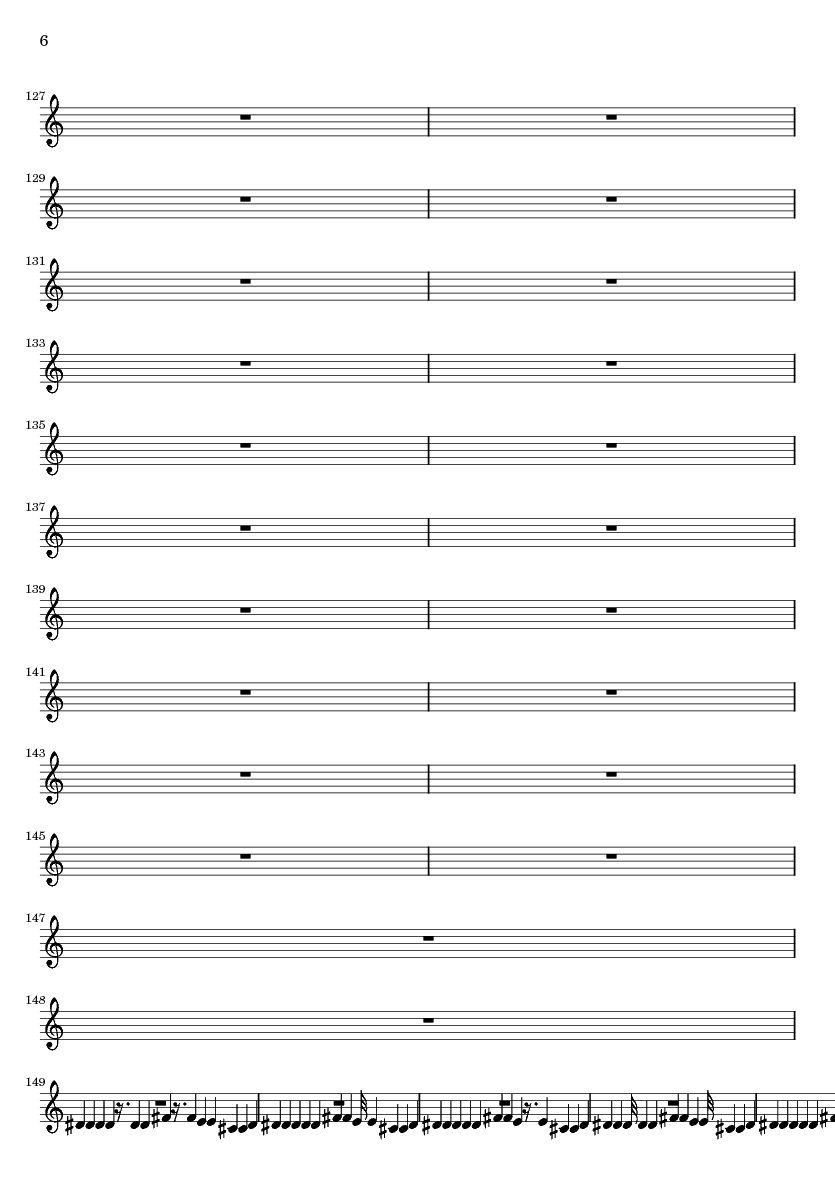 6

127

129

131

133

135

137

139

141

143

145

147

148

149